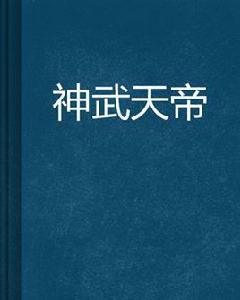 神武天帝